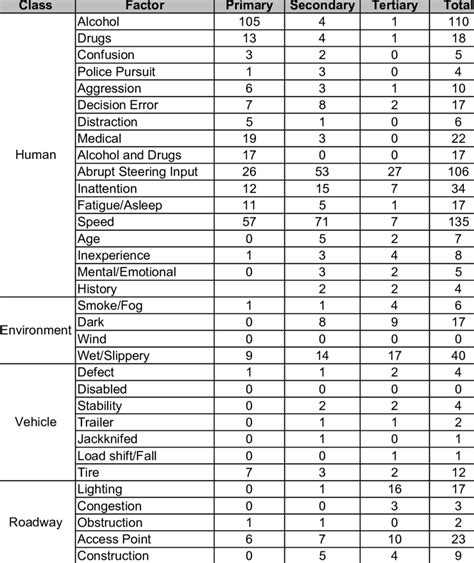 | Class | Factor | Primary | Secondary | Tertiary | Total |
|---|---|---|---|---|---|
| Human | Alcohol | 105 | 4 | 1 | 110 |
| | Drugs | 13 | 4 | 1 | 18 |
| | Confusion | 3 | 2 | 0 | 5 |
| | Police Pursuit | 1 | 3 | 0 | 4 |
| | Aggression | 6 | 3 | 1 | 10 |
| | Decision Error | 7 | 8 | 2 | 17 |
| | Distraction | 5 | 1 | 0 | 6 |
| | Medical | 19 | 3 | 0 | 22 |
| | Alcohol and Drugs | 17 | 0 | 0 | 17 |
| | Abrupt Steering Input | 26 | 53 | 27 | 106 |
| | Inattention | 12 | 15 | 7 | 34 |
| | Fatigue/Asleep | 11 | 5 | 1 | 17 |
| | Speed | 57 | 71 | 7 | 135 |
| | Age | 0 | 5 | 2 | 7 |
| | Inexperience | 1 | 3 | 4 | 8 |
| | Mental/Emotional | 0 | 3 | 2 | 5 |
| | History | | 2 | 2 | 4 |
| Environment | Smoke/Fog | 1 | 1 | 4 | 6 |
| | Dark | 0 | 8 | 9 | 17 |
| | Wind | 0 | 0 | 0 | 0 |
| | Wet/Slippery | 9 | 14 | 17 | 40 |
| Vehicle | Defect | 1 | 1 | 2 | 4 |
| | Disabled | 0 | 0 | 0 | 0 |
| | Stability | 0 | 2 | 2 | 4 |
| | Trailer | 0 | 1 | 1 | 2 |
| | Jackknifed | 0 | 1 | 0 | 1 |
| | Load shift/Fall | 0 | 0 | 1 | 1 |
| | Tire | 7 | 3 | 2 | 12 |
| Roadway | Lighting | 0 | 1 | 16 | 17 |
| | Congestion | 0 | 0 | 3 | 3 |
| | Obstruction | 1 | 1 | 0 | 2 |
| | Access Point | 6 | 7 | 10 | 23 |
| | Construction | 0 | 5 | 4 | 9 |